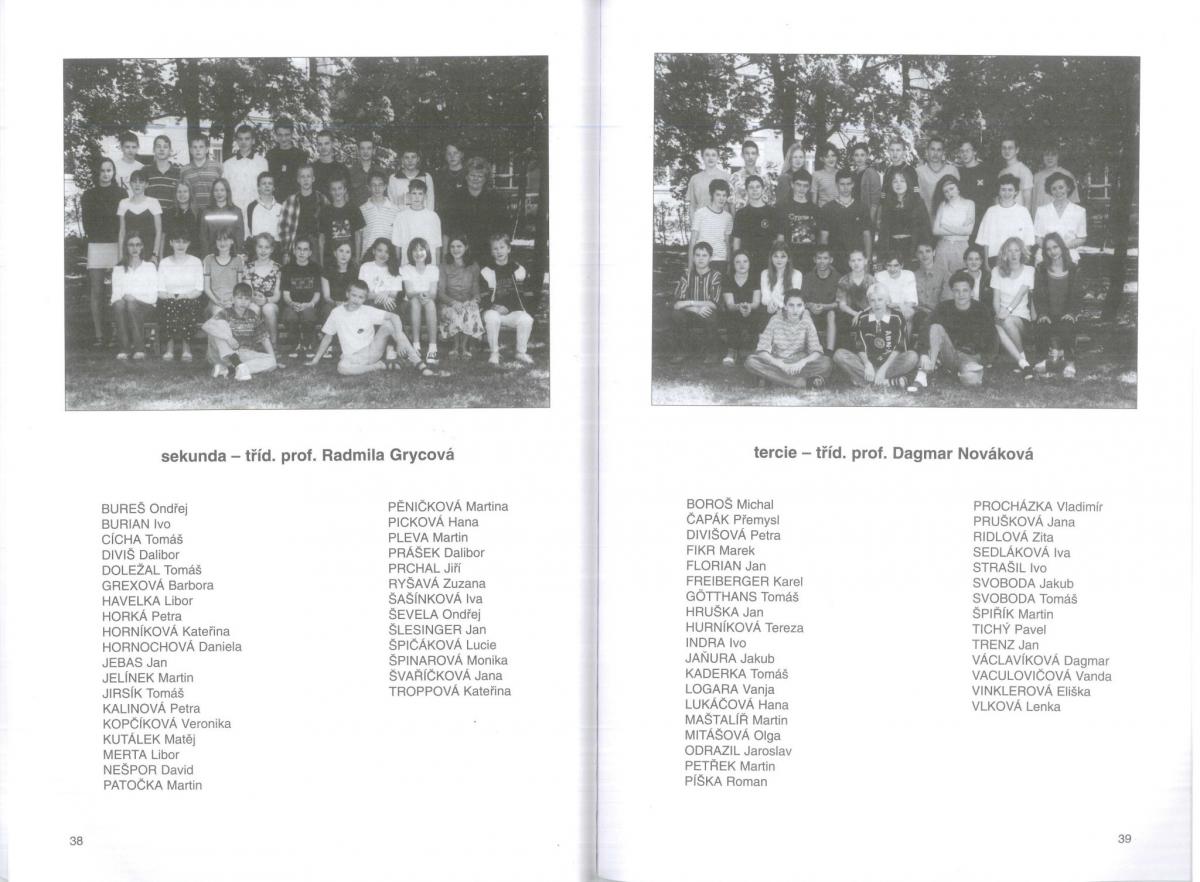 sekunda – tříd. prof. Radmila Grycová

BUREŠ Ondřej
BURIAN Ivo
CÍCHA Tomáš
DIVIŠ Dalibor
DOLEŽAL Tomáš
GREXOVÁ Barbora
HAVELKA Libor
HORKÁ Petra
HORNÍKOVÁ Kateřina
HORNOCHOVÁ Daniela
JEBAS Jan
JELÍNEK Martin
JIRSÍK Tomáš
KALINOVÁ Petra
KOPČÍKOVÁ Veronika
KUTÁLEK Matěj
MERTA Libor
NEŠPOR David
PATOČKA Martin

PĚNIČKOVÁ Martina
PICKOVÁ Hana
PLEVA Martin
PRÁŠEK Dalibor
PRCHAL Jiří
RYŠAVÁ Zuzana
ŠAŠÍNKOVÁ Iva
ŠEVELA Ondřej
ŠLESINGER Jan
ŠPIČÁKOVÁ Lucie
ŠPINAROVÁ Monika
ŠVAŘÍČKOVÁ Jana
TROPPOVÁ Kateřina

38

tercie – tříd. prof. Dagmar Nováková

BOROŠ Michal
ČAPÁK Přemysl
DIVIŠOVÁ Petra
FIKR Marek
FLORIAN Jan
FREIBERGER Karel
GÖTTHANS Tomáš
HRUŠKA Jan
HURNÍKOVÁ Tereza
INDRA Ivo
JAŇURA Jakub
KADERKA Tomáš
LOGARA Vanja
LUKÁČOVÁ Hana
MAŠTALÍŘ Martin
MITÁŠOVÁ Olga
ODRAZIL Jaroslav
PETŘEK Martin
PÍŠKA Roman

PROCHÁZKA Vladimír
PRUŠKOVÁ Jana
RIDLOVÁ Zita
SEDLÁKOVÁ Iva
STRAŠIL Ivo
SVOBODA Jakub
SVOBODA Tomáš
ŠPIŘÍK Martin
TICHÝ Pavel
TRENZ Jan
VÁCLAVÍKOVÁ Dagmar
VACULOVIČOVÁ Vanda
VINKLEROVÁ Eliška
VLKOVÁ Lenka

39